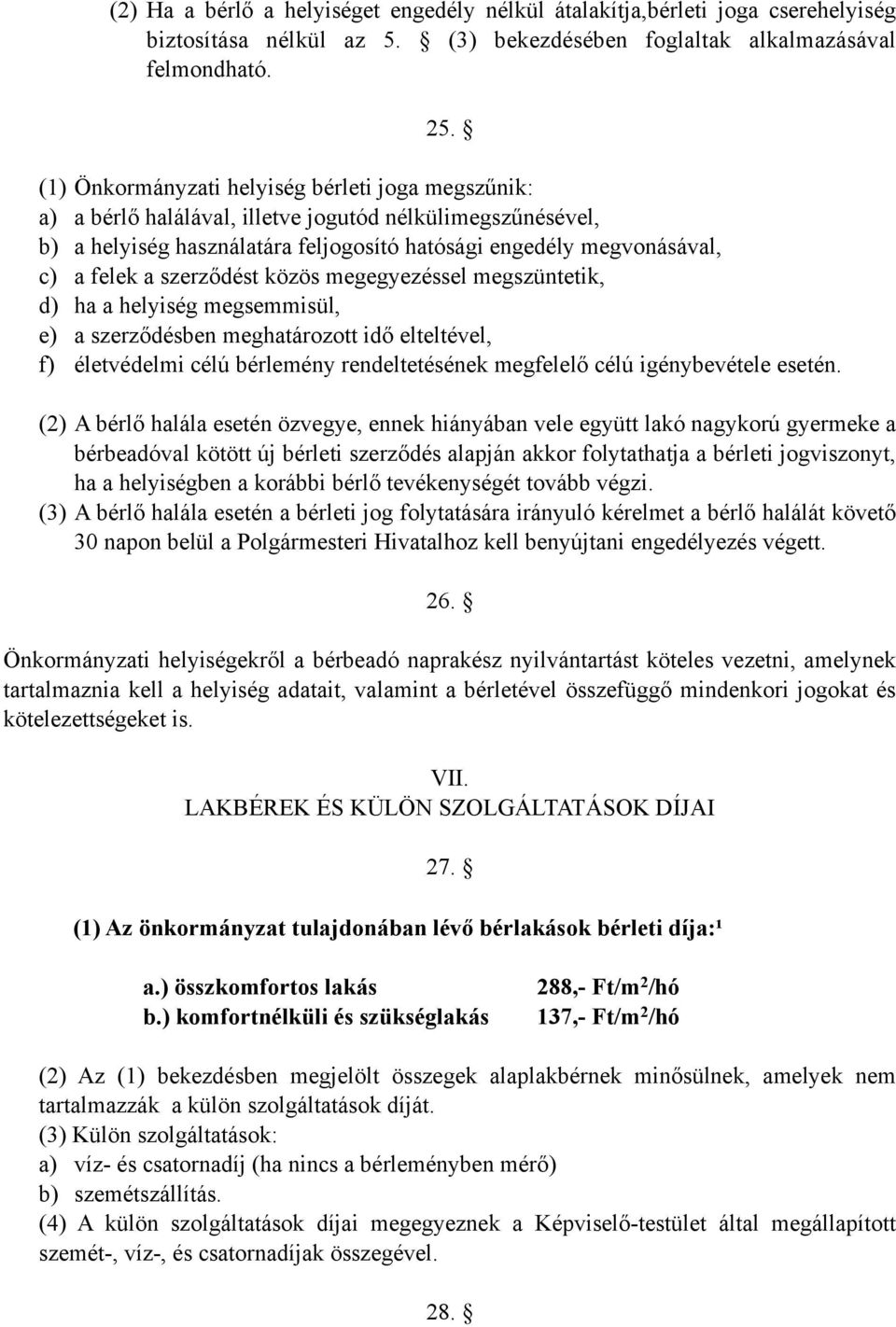 (2) Ha a bérlő a helyiséget engedély nélkül átalakítja,bérleti joga cserehelyiség biztosítása nélkül az 5. § (3) bekezdésében foglaltak alkalmazásával felmondható.

25. §

(1) Önkormányzati helyiség bérleti joga megszűnik:
a) a bérlő halálával, illetve jogutód nélkülimegszűnésével,
b) a helyiség használatára feljogosító hatósági engedély megvonásával,
c) a felek a szerződést közös megegyezéssel megszüntetik,
d) ha a helyiség megsemmisül,
e) a szerződésben meghatározott idő elteltével,
f) életvédelmi célú bérlemény rendeltetésének megfelelő célú igénybevétele esetén.

(2) A bérlő halála esetén özvegye, ennek hiányában vele együtt lakó nagykorú gyermeke a bérbeadóval kötött új bérleti szerződés alapján akkor folytathatja a bérleti jogviszonyt, ha a helyiségben a korábbi bérlő tevékenységét tovább végzi.
(3) A bérlő halála esetén a bérleti jog folytatására irányuló kérelmet a bérlő halálát követő 30 napon belül a Polgármesteri Hivatalhoz kell benyújtani engedélyezés végett.

26. §

Önkormányzati helyiségekről a bérbeadó naprakész nyilvántartást köteles vezetni, amelynek tartalmaznia kell a helyiség adatait, valamint a bérletével összefüggő mindenkori jogokat és kötelezettségeket is.

VII.
LAKBÉREK ÉS KÜLÖN SZOLGÁLTATÁSOK DÍJAI

27. §

(1) Az önkormányzat tulajdonában lévő bérlakások bérleti díja:¹

a.) összkomfortos lakás 288,- Ft/m$^2$/hó
b.) komfortnélküli és szükséglakás 137,- Ft/m$^2$/hó

(2) Az (1) bekezdésben megjelölt összegek alaplakbérnek minősülnek, amelyek nem tartalmazzák a külön szolgáltatások díját.
(3) Külön szolgáltatások:
a) víz- és csatornadíj (ha nincs a bérleményben mérő)
b) szemétszállítás.
(4) A külön szolgáltatások díjai megegyeznek a Képviselő-testület által megállapított szemét-, víz-, és csatornadíjak összegével.

28. §